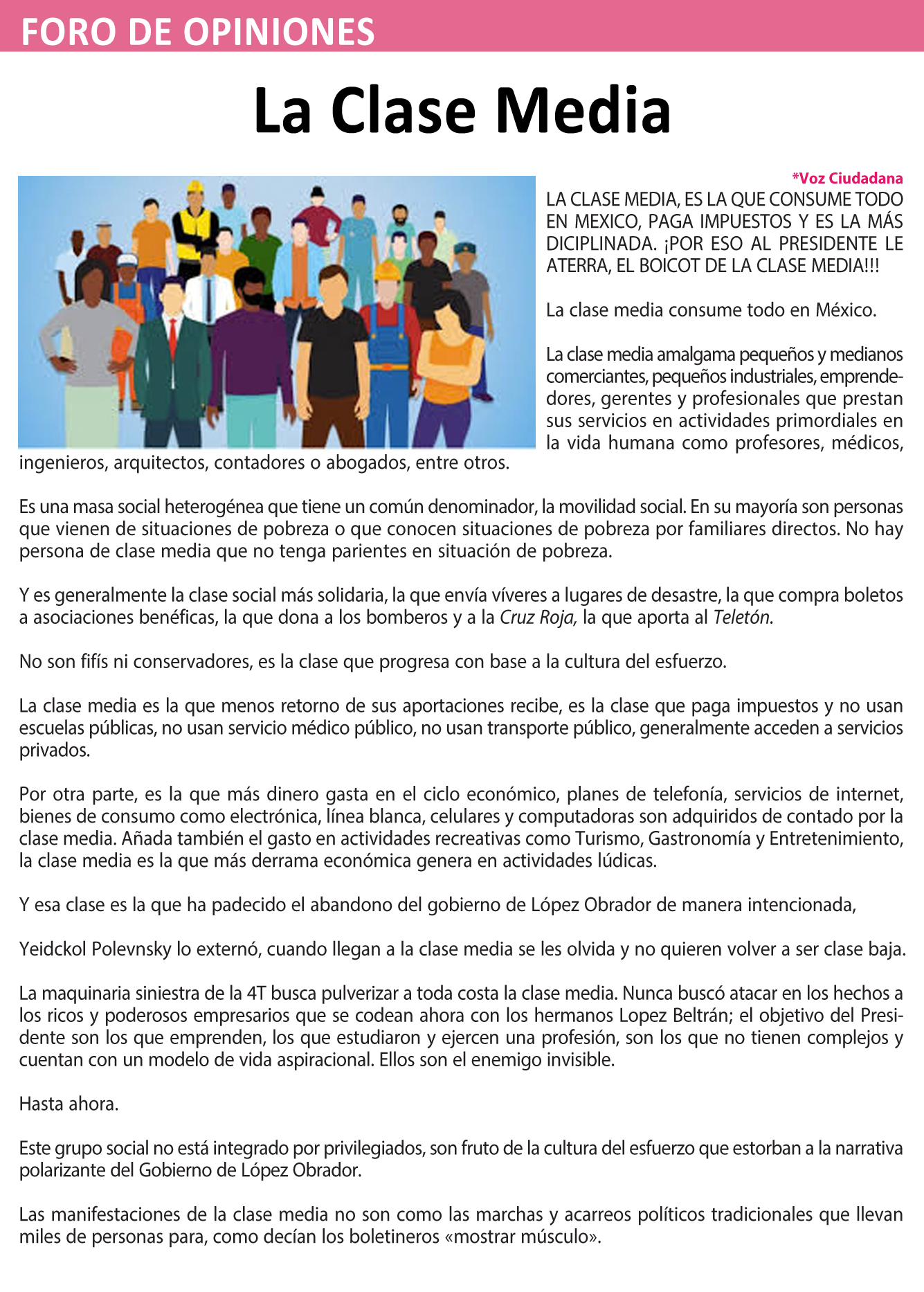 FORO DE OPINIONES

La Clase Media

*Voz Ciudadana

LA CLASE MEDIA, ES LA QUE CONSUME TODO EN MEXICO, PAGA IMPUESTOS Y ES LA MÁS DICIPLINADA. ¡POR ESO AL PRESIDENTE LE ATERRA, EL BOICOT DE LA CLASE MEDIA!!!

La clase media consume todo en México.

La clase media amalgama pequeños y medianos comerciantes, pequeños industriales, emprendedores, gerentes y profesionales que prestan sus servicios en actividades primordiales en la vida humana como profesores, médicos, ingenieros, arquitectos, contadores o abogados, entre otros.

Es una masa social heterogénea que tiene un común denominador, la movilidad social. En su mayoría son personas que vienen de situaciones de pobreza o que conocen situaciones de pobreza por familiares directos. No hay persona de clase media que no tenga parientes en situación de pobreza.

Y es generalmente la clase social más solidaria, la que envía víveres a lugares de desastre, la que compra boletos a asociaciones benéficas, la que dona a los bomberos y a la Cruz Roja, la que aporta al Teletón.

No son fifís ni conservadores, es la clase que progresa con base a la cultura del esfuerzo.

La clase media es la que menos retorno de sus aportaciones recibe, es la clase que paga impuestos y no usan escuelas públicas, no usan servicio médico público, no usan transporte público, generalmente acceden a servicios privados.

Por otra parte, es la que más dinero gasta en el ciclo económico, planes de telefonía, servicios de internet, bienes de consumo como electrónica, línea blanca, celulares y computadoras son adquiridos de contado por la clase media. Añada también el gasto en actividades recreativas como Turismo, Gastronomía y Entretenimiento, la clase media es la que más derrama económica genera en actividades lúdicas.

Y esa clase es la que ha padecido el abandono del gobierno de López Obrador de manera intencionada,

Yeidckol Polevnsky lo externó, cuando llegan a la clase media se les olvida y no quieren volver a ser clase baja.

La maquinaria siniestra de la 4T busca pulverizar a toda costa la clase media. Nunca buscó atacar en los hechos a los ricos y poderosos empresarios que se codean ahora con los hermanos Lopez Beltrán; el objetivo del Presidente son los que emprenden, los que estudiaron y ejercen una profesión, son los que no tienen complejos y cuentan con un modelo de vida aspiracional. Ellos son el enemigo invisible.

Hasta ahora.

Este grupo social no está integrado por privilegiados, son fruto de la cultura del esfuerzo que estorban a la narrativa polarizante del Gobierno de López Obrador.

Las manifestaciones de la clase media no son como las marchas y acarreos políticos tradicionales que llevan miles de personas para, como decían los boletineros «mostrar músculo».